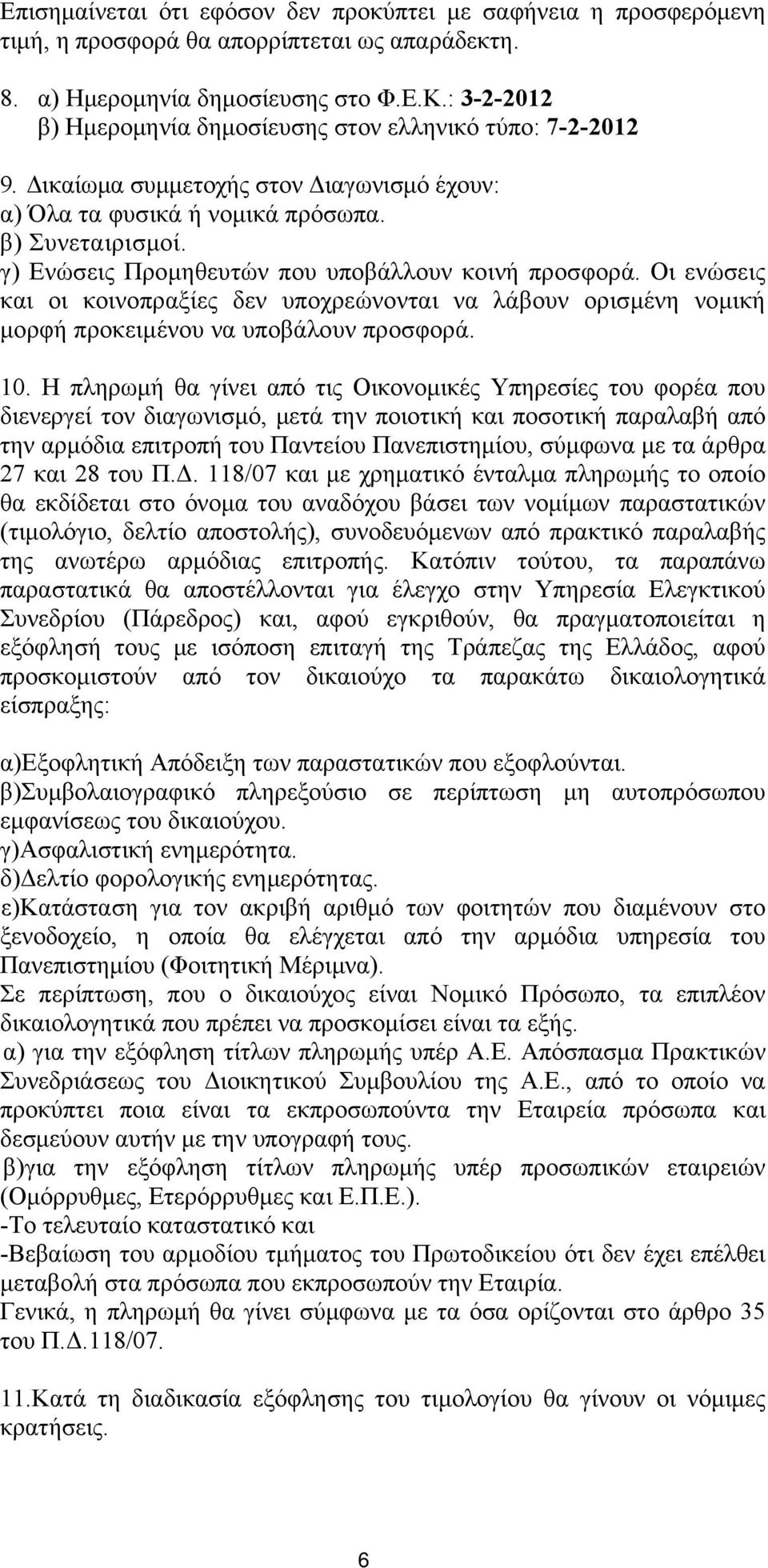 Επισημαίνεται ότι εφόσον δεν προκύπτει με σαφήνεια η προσφερόμενη τιμή, η προσφορά θα απορρίπτεται ως απαράδεκτη.

8. α) Ημερομηνία δημοσίευσης στο Φ.Ε.Κ.: 3-2-2012
β) Ημερομηνία δημοσίευσης στον ελληνικό τύπο: 7-2-2012

9. Δικαίωμα συμμετοχής στον Διαγωνισμό έχουν:
α) Όλα τα φυσικά ή νομικά πρόσωπα.
β) Συνεταιρισμοί.
γ) Ενώσεις Προμηθευτών που υποβάλλουν κοινή προσφορά. Οι ενώσεις και οι κοινοπραξίες δεν υποχρεώνονται να λάβουν ορισμένη νομική μορφή προκειμένου να υποβάλουν προσφορά.

10. Η πληρωμή θα γίνει από τις Οικονομικές Υπηρεσίες του φορέα που διενεργεί τον διαγωνισμό, μετά την ποιοτική και ποσοτική παραλαβή από την αρμόδια επιτροπή του Παντείου Πανεπιστημίου, σύμφωνα με τα άρθρα 27 και 28 του Π.Δ. 118/07 και με χρηματικό ένταλμα πληρωμής το οποίο θα εκδίδεται στο όνομα του αναδόχου βάσει των νομίμων παραστατικών (τιμολόγιο, δελτίο αποστολής), συνοδευόμενων από πρακτικό παραλαβής της ανωτέρω αρμόδιας επιτροπής. Κατόπιν τούτου, τα παραπάνω παραστατικά θα αποστέλλονται για έλεγχο στην Υπηρεσία Ελεγκτικού Συνεδρίου (Πάρεδρος) και, αφού εγκριθούν, θα πραγματοποιείται η εξόφλησή τους με ισόποση επιταγή της Τράπεζας της Ελλάδος, αφού προσκομιστούν από τον δικαιούχο τα παρακάτω δικαιολογητικά είσπραξης:

α)Εξοφλητική Απόδειξη των παραστατικών που εξοφλούνται.
β)Συμβολαιογραφικό πληρεξούσιο σε περίπτωση μη αυτοπρόσωπου εμφανίσεως του δικαιούχου.
γ)Ασφαλιστική ενημερότητα.
δ)Δελτίο φορολογικής ενημερότητας.
ε)Κατάσταση για τον ακριβή αριθμό των φοιτητών που διαμένουν στο ξενοδοχείο, η οποία θα ελέγχεται από την αρμόδια υπηρεσία του Πανεπιστημίου (Φοιτητική Μέριμνα).
Σε περίπτωση, που ο δικαιούχος είναι Νομικό Πρόσωπο, τα επιπλέον δικαιολογητικά που πρέπει να προσκομίσει είναι τα εξής.
α) για την εξόφληση τίτλων πληρωμής υπέρ Α.Ε. Απόσπασμα Πρακτικών Συνεδριάσεως του Διοικητικού Συμβουλίου της Α.Ε., από το οποίο να προκύπτει ποια είναι τα εκπροσωπούντα την Εταιρεία πρόσωπα και δεσμεύουν αυτήν με την υπογραφή τους.
β)για την εξόφληση τίτλων πληρωμής υπέρ προσωπικών εταιρειών (Ομόρρυθμες, Ετερόρρυθμες και Ε.Π.Ε.).
-Το τελευταίο καταστατικό και
-Βεβαίωση του αρμοδίου τμήματος του Πρωτοδικείου ότι δεν έχει επέλθει μεταβολή στα πρόσωπα που εκπροσωπούν την Εταιρία.
Γενικά, η πληρωμή θα γίνει σύμφωνα με τα όσα ορίζονται στο άρθρο 35 του Π.Δ.118/07.

11.Κατά τη διαδικασία εξόφλησης του τιμολογίου θα γίνουν οι νόμιμες κρατήσεις.

6